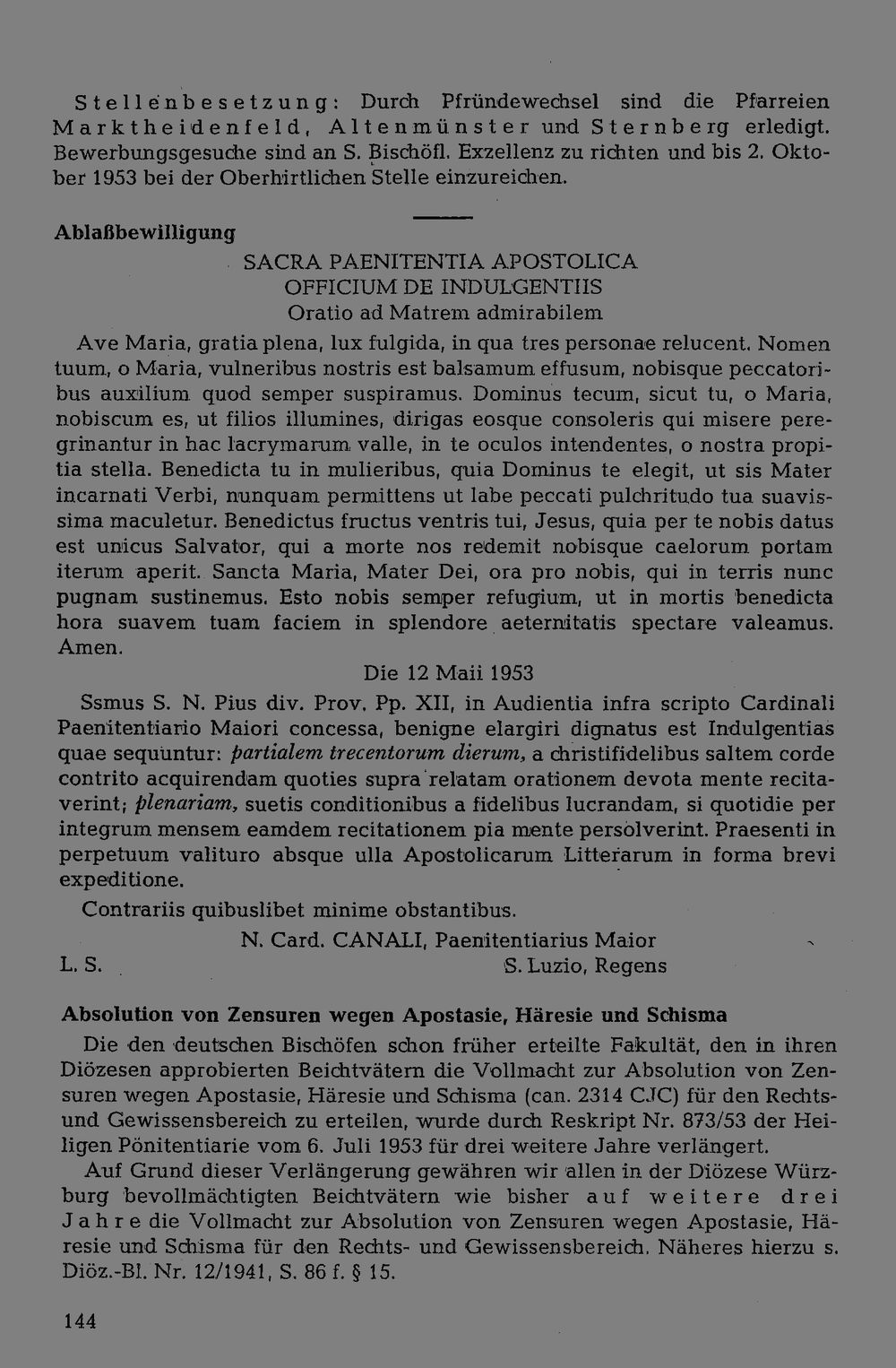 Stellenbesetzung: Durch Pfründewechsel sind die Pfarreien Marktheidenfeld, Altenmünster und Sternberg erledigt. Bewerbungsgesuche sind an S. Bischöfl. Exzellenz zu richten und bis 2. Oktober 1953 bei der Oberhirtlichen Stelle einzureichen.

Ablaßbewilligung

SACRA PAENITENTIA APOSTOLICA
OFFICIUM DE INDULGENTIIS
Oratio ad Matrem admirabilem

Ave Maria, gratia plena, lux fulgida, in qua tres personae relucent. Nomen tuum, o Maria, vulneribus nostris est balsamum effusum, nobisque peccatoribus auxilium quod semper suspiramus. Dominus tecum, sicut tu, o Maria, nobiscum es, ut filios illumines, dirigas eosque consoleris qui misere peregrinantur in hac lacrymarum valle, in te oculos intendentes, o nostra propitia stella. Benedicta tu in mulieribus, quia Dominus te elegit, ut sis Mater incarnati Verbi, nunquam permittens ut labe peccati pulchritudo tua suavissima maculetur. Benedictus fructus ventris tui, Jesus, quia per te nobis datus est unicus Salvator, qui a morte nos redemit nobisque caelorum portam iterum aperit. Sancta Maria, Mater Dei, ora pro nobis, qui in terris nunc pugnam sustinemus. Esto nobis semper refugium, ut in mortis benedicta hora suavem tuam faciem in splendore aeternitatis spectare valeamus. Amen.

Die 12 Maii 1953

Ssmus S. N. Pius div. Prov. Pp. XII, in Audientia infra scripto Cardinali Paenitentiario Maiori concessa, benigne elargiri dignatus est Indulgentias quae sequuntur: partialem trecentorum dierum, a christifidelibus saltem corde contrito acquirendam quoties supra relatam orationem devota mente recitaverint; plenariam, suetis conditionibus a fidelibus lucrandam, si quotidie per integrum mensem eamdem recitationem pia mente persolverint. Praesenti in perpetuum valituro absque ulla Apostolicarum Litterarum in forma brevi expeditione.

Contrariis quibuslibet minime obstantibus.

N. Card. CANALI, Paenitentiarius Maior
L. S. S. Luzio, Regens

Absolution von Zensuren wegen Apostasie, Häresie und Schisma

Die den deutschen Bischöfen schon früher erteilte Fakultät, den in ihren Diözesen approbierten Beichtvätern die Vollmacht zur Absolution von Zensuren wegen Apostasie, Häresie und Schisma (can. 2314 CJC) für den Rechts- und Gewissensbereich zu erteilen, wurde durch Reskript Nr. 873/53 der Heiligen Pönitentiarie vom 6. Juli 1953 für drei weitere Jahre verlängert.

Auf Grund dieser Verlängerung gewähren wir allen in der Diözese Würzburg bevollmächtigten Beichtvätern wie bisher auf weitere drei Jahre die Vollmacht zur Absolution von Zensuren wegen Apostasie, Häresie und Schisma für den Rechts- und Gewissensbereich. Näheres hierzu s. Diöz.-Bl. Nr. 12/1941, S. 86 f. § 15.

144